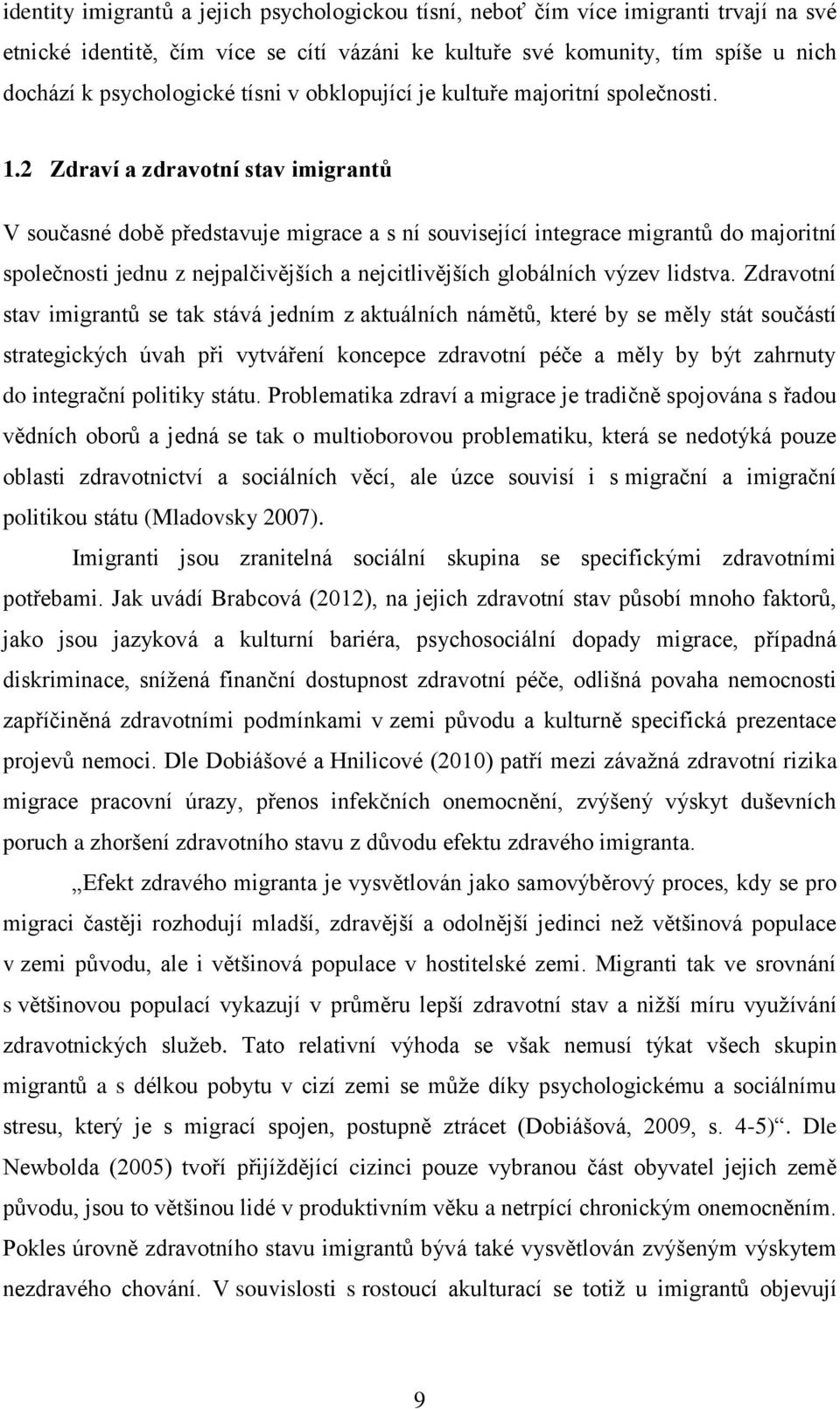 identity imigrantů a jejich psychologickou tísní, neboť čím více imigranti trvají na své etnické identitě, čím více se cítí vázáni ke kultuře své komunity, tím spíše u nich dochází k psychologické tísni v obklopující je kultuře majoritní společnosti.

1.2 Zdraví a zdravotní stav imigrantů

V současné době představuje migrace a s ní související integrace migrantů do majoritní společnosti jednu z nejpalčivějších a nejcitlivějších globálních výzev lidstva. Zdravotní stav imigrantů se tak stává jedním z aktuálních námětů, které by se měly stát součástí strategických úvah při vytváření koncepce zdravotní péče a měly by být zahrnuty do integrační politiky státu. Problematika zdraví a migrace je tradičně spojována s řadou vědních oborů a jedná se tak o multioborovou problematiku, která se nedotýká pouze oblasti zdravotnictví a sociálních věcí, ale úzce souvisí i s migrační a imigrační politikou státu (Mladovsky 2007).

Imigranti jsou zranitelná sociální skupina se specifickými zdravotními potřebami. Jak uvádí Brabcová (2012), na jejich zdravotní stav působí mnoho faktorů, jako jsou jazyková a kulturní bariéra, psychosociální dopady migrace, případná diskriminace, snížená finanční dostupnost zdravotní péče, odlišná povaha nemocnosti zapříčiněná zdravotními podmínkami v zemi původu a kulturně specifická prezentace projevů nemoci. Dle Dobiášové a Hnilicové (2010) patří mezi závažná zdravotní rizika migrace pracovní úrazy, přenos infekčních onemocnění, zvýšený výskyt duševních poruch a zhoršení zdravotního stavu z důvodu efektu zdravého imigranta.

„Efekt zdravého migranta je vysvětlován jako samovýběrový proces, kdy se pro migraci častěji rozhodují mladší, zdravější a odolnější jedinci než většinová populace v zemi původu, ale i většinová populace v hostitelské zemi. Migranti tak ve srovnání s většinovou populací vykazují v průměru lepší zdravotní stav a nižší míru využívání zdravotnických služeb. Tato relativní výhoda se však nemusí týkat všech skupin migrantů a s délkou pobytu v cizí zemi se může díky psychologickému a sociálnímu stresu, který je s migrací spojen, postupně ztrácet (Dobiášová, 2009, s. 4-5)“. Dle Newbolda (2005) tvoří přijíždějící cizinci pouze vybranou část obyvatel jejich země původu, jsou to většinou lidé v produktivním věku a netrpící chronickým onemocněním. Pokles úrovně zdravotního stavu imigrantů bývá také vysvětlován zvýšeným výskytem nezdravého chování. V souvislosti s rostoucí akulturací se totiž u imigrantů objevují

9